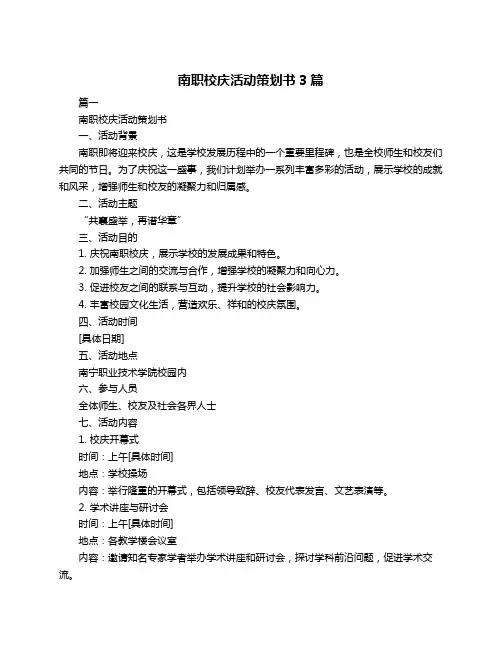 南职校庆活动策划书 3 篇

篇一

南职校庆活动策划书

一、活动背景

南职即将迎来校庆，这是学校发展历程中的一个重要里程碑，也是全校师生和校友们共同的节日。为了庆祝这一盛事，我们计划举办一系列丰富多彩的活动，展示学校的成就和风采，增强师生和校友的凝聚力和归属感。

二、活动主题

“共襄盛举，再谱华章”

三、活动目的

1. 庆祝南职校庆，展示学校的发展成果和特色。

2. 加强师生之间的交流与合作，增强学校的凝聚力和向心力。

3. 促进校友之间的联系与互动，提升学校的社会影响力。

4. 丰富校园文化生活，营造欢乐、祥和的校庆氛围。

四、活动时间

[具体日期]

五、活动地点

南宁职业技术学院校园内

六、参与人员

全体师生、校友及社会各界人士

七、活动内容

1. 校庆开幕式

时间：上午[具体时间]

地点：学校操场

内容：举行隆重的开幕式，包括领导致辞、校友代表发言、文艺表演等。

2. 学术讲座与研讨会

时间：上午[具体时间]

地点：各教学楼会议室

内容：邀请知名专家学者举办学术讲座和研讨会，探讨学科前沿问题，促进学术交流。